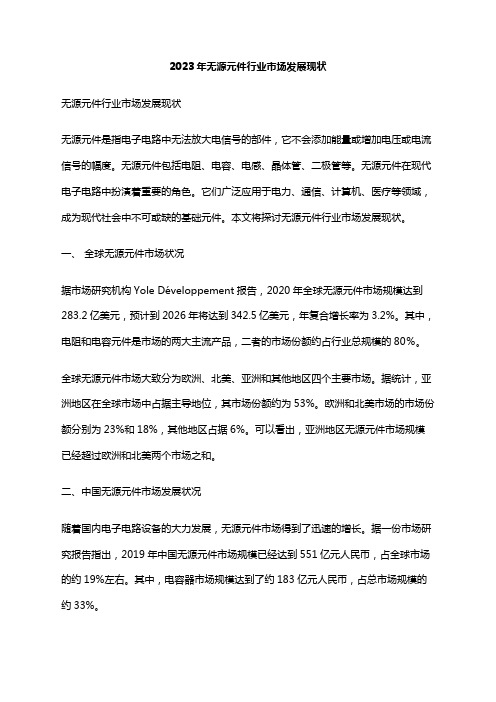 2023年无源元件行业市场发展现状

无源元件行业市场发展现状

无源元件是指电子电路中无法放大电信号的部件，它不会添加能量或增加电压或电流信号的幅度。无源元件包括电阻、电容、电感、晶体管、二极管等。无源元件在现代电子电路中扮演着重要的角色。它们广泛应用于电力、通信、计算机、医疗等领域，成为现代社会中不可或缺的基础元件。本文将探讨无源元件行业市场发展现状。

一、 全球无源元件市场状况

据市场研究机构 Yole Développement 报告，2020 年全球无源元件市场规模达到 283.2 亿美元，预计到 2026 年将达到 342.5 亿美元，年复合增长率为 3.2%。其中，电阻和电容元件是市场的两大主流产品，二者的市场份额约占行业总规模的 80%。

全球无源元件市场大致分为欧洲、北美、亚洲和其他地区四个主要市场。据统计，亚洲地区在全球市场中占据主导地位，其市场份额约为 53%。欧洲和北美市场的市场份额分别为 23%和 18%，其他地区占据 6%。可以看出，亚洲地区无源元件市场规模已经超过欧洲和北美两个市场之和。

二、中国无源元件市场发展状况

随着国内电子电路设备的大力发展，无源元件市场得到了迅速的增长。据一份市场研究报告指出，2019 年中国无源元件市场规模已经达到 551 亿元人民币，占全球市场的约 19%左右。其中，电容器市场规模达到了约 183 亿元人民币，占总市场规模的约 33%。